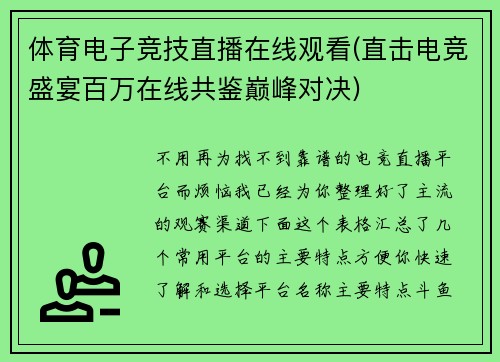 体育电子竞技直播在线观看(直击电竞盛宴百万在线共鉴巅峰对决)

不用再为找不到靠谱的电竞直播平台而烦恼我已经为你整理好了主流的观赛渠道下面这个表格汇总了几个常用平台的主要特点方便你快速了解和选择平台名称主要特点斗鱼